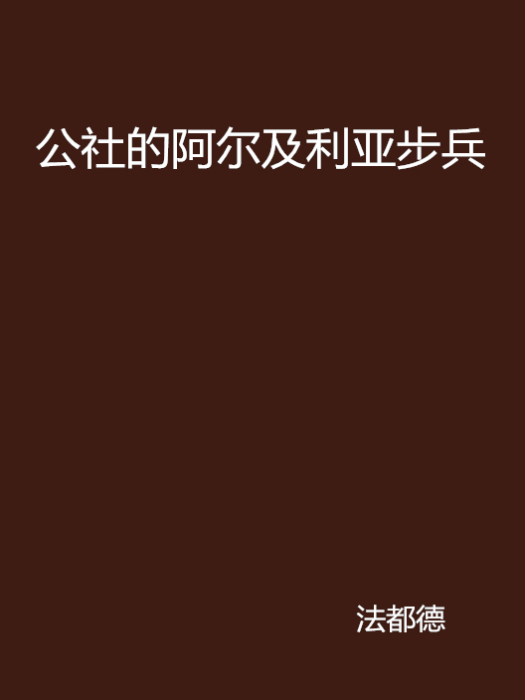 公社的阿尔及利亚步兵

法都德